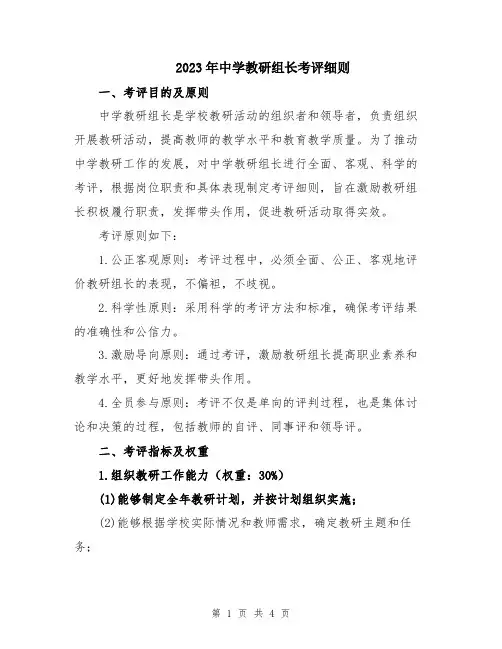 2023年中学教研组长考评细则

一、考评目的及原则

中学教研组长是学校教研活动的组织者和领导者，负责组织开展教研活动，提高教师的教学水平和教育教学质量。为了推动中学教研工作的发展，对中学教研组长进行全面、客观、科学的考评，根据岗位职责和具体表现制定考评细则，旨在激励教研组长积极履行职责，发挥带头作用，促进教研活动取得实效。

考评原则如下：

1.公正客观原则：考评过程中，必须全面、公正、客观地评价教研组长的表现，不偏袒，不歧视。

2.科学性原则：采用科学的考评方法和标准，确保考评结果的准确性和公信力。

3.激励导向原则：通过考评，激励教研组长提高职业素养和教学水平，更好地发挥带头作用。

4.全员参与原则：考评不仅是单向的评判过程，也是集体讨论和决策的过程，包括教师的自评、同事评和领导评。

二、考评指标及权重

1.组织教研工作能力（权重：30%）

(1)能够制定全年教研计划，并按计划组织实施；

(2)能够根据学校实际情况和教师需求，确定教研主题和任务；

第 1 页 共 4 页